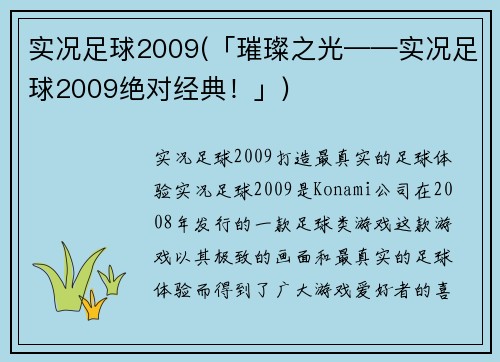 实况足球2009(「璀璨之光——实况足球2009绝对经典！」)

实况足球2009打造最真实的足球体验实况足球2009是Konami公司在2008年发行的一款足球类游戏这款游戏以其极致的画面和最真实的足球体验而得到了广大游戏爱好者的喜